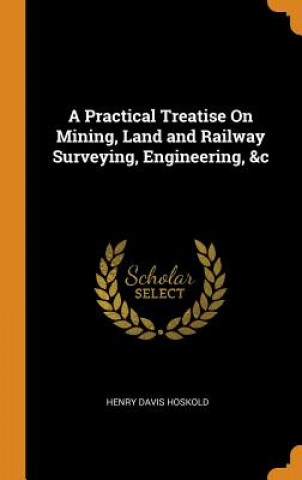 A Practical Treatise On Mining, Land and Railway Surveying, Engineering, &c

Scholar
SELECT

HENRY DAVIS HOSKOLD